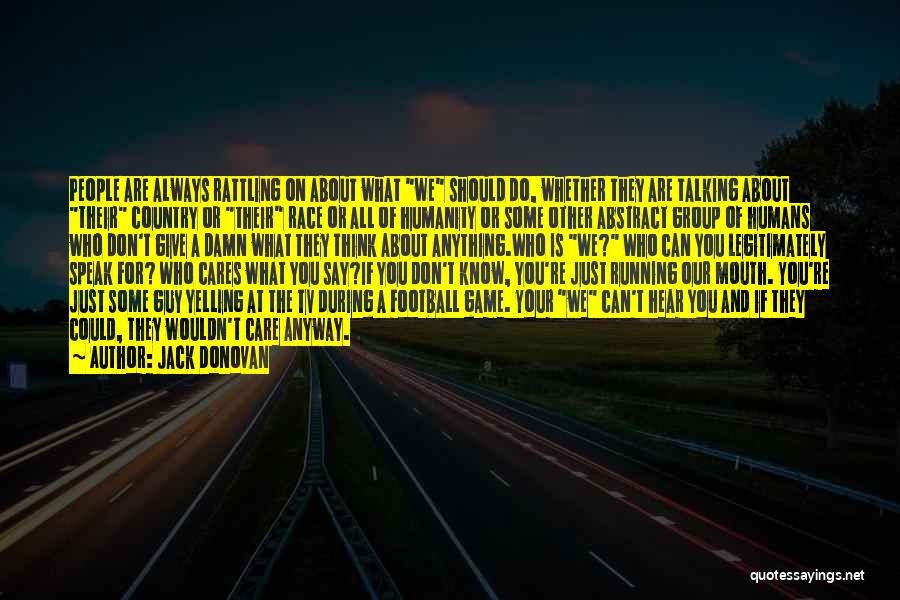 PEOPLE ARE ALWAYS RATTLING ON ABOUT WHAT "WE" SHOULD DO, WHETHER THEY ARE TALKING ABOUT "THEIR" COUNTRY OR "THEIR" RACE OR ALL OF HUMANITY OR SOME OTHER ABSTRACT GROUP OF HUMANS WHO DON'T GIVE A DAMN WHAT THEY THINK ABOUT ANYTHING.WHO IS "WE?" WHO CAN YOU LEGITIMATELY SPEAK FOR? WHO CARES WHAT YOU SAY?IF YOU DON'T KNOW, YOU'RE JUST RUNNING OUR MOUTH. YOU'RE JUST SOME GUY YELLING AT THE TV DURING A FOOTBALL GAME. YOUR "WE" CAN'T HEAR YOU AND IF THEY COULD, THEY WOULDN'T CARE ANYWAY.

~ AUTHOR: JACK DONOVAN

quotessayings.net